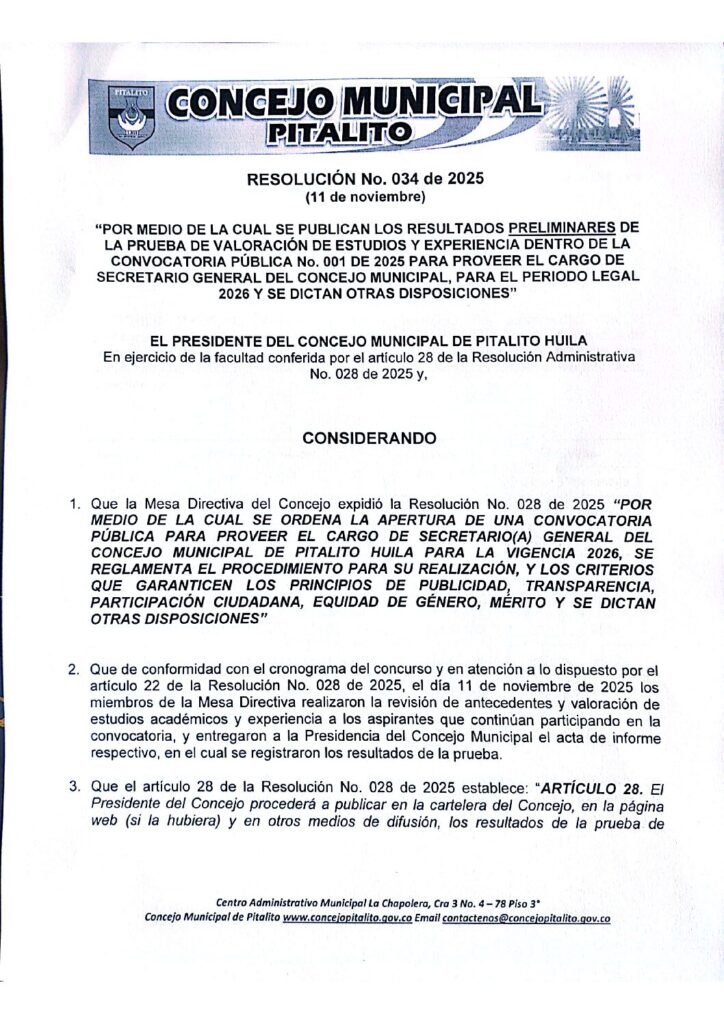 PITALITO

CONCEJO MUNICIPAL PITALITO

RESOLUCIÓN No. 034 de 2025
(11 de noviembre)

"POR MEDIO DE LA CUAL SE PUBLICAN LOS RESULTADOS PRELIMINARES DE LA PRUEBA DE VALORACIÓN DE ESTUDIOS Y EXPERIENCIA DENTRO DE LA CONVOCATORIA PÚBLICA No. 001 DE 2025 PARA PROVEER EL CARGO DE SECRETARIO GENERAL DEL CONCEJO MUNICIPAL, PARA EL PERIODO LEGAL 2026 Y SE DICTAN OTRAS DISPOSICIONES"

EL PRESIDENTE DEL CONCEJO MUNICIPAL DE PITALITO HUILA
En ejercicio de la facultad conferida por el artículo 28 de la Resolución Administrativa No. 028 de 2025 y,

CONSIDERANDO

1. Que la Mesa Directiva del Concejo expidió la Resolución No. 028 de 2025 "POR MEDIO DE LA CUAL SE ORDENA LA APERTURA DE UNA CONVOCATORIA PÚBLICA PARA PROVEER EL CARGO DE SECRETARIO(A) GENERAL DEL CONCEJO MUNICIPAL DE PITALITO HUILA PARA LA VIGENCIA 2026, SE REGLAMENTA EL PROCEDIMIENTO PARA SU REALIZACIÓN, Y LOS CRITERIOS QUE GARANTICEN LOS PRINCIPIOS DE PUBLICIDAD, TRANSPARENCIA, PARTICIPACIÓN CIUDADANA, EQUIDAD DE GÉNERO, MÉRITO Y SE DICTAN OTRAS DISPOSICIONES"

2. Que de conformidad con el cronograma del concurso y en atención a lo dispuesto por el artículo 22 de la Resolución No. 028 de 2025, el día 11 de noviembre de 2025 los miembros de la Mesa Directiva realizaron la revisión de antecedentes y valoración de estudios académicos y experiencia a los aspirantes que continúan participando en la convocatoria, y entregaron a la Presidencia del Concejo Municipal el acta de informe respectivo, en el cual se registraron los resultados de la prueba.

3. Que el artículo 28 de la Resolución No. 028 de 2025 establece: "ARTÍCULO 28. El Presidente del Concejo procederá a publicar en la cartelera del Concejo, en la página web (si la hubiera) y en otros medios de difusión, los resultados de la prueba de

Centro Administrativo Municipal La Chapolera, Cra 3 No. 4 – 78 Piso 3°
Concejo Municipal de Pitalito www.concejopitalito.gov.co Email contactenos@concejopitalito.gov.co